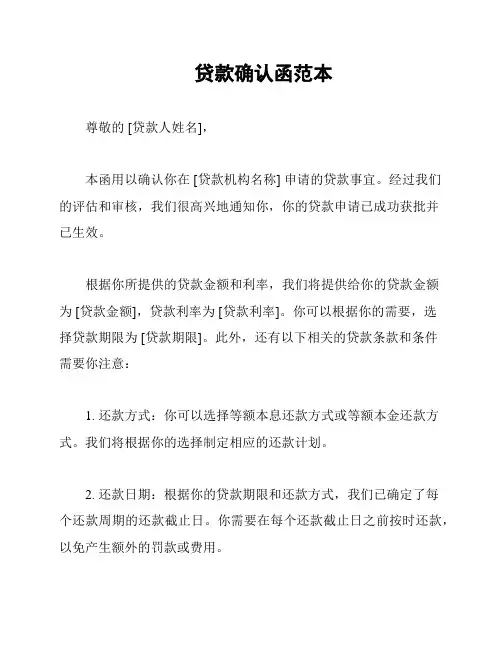 贷款确认函范本

尊敬的 [贷款人姓名]，

本函用以确认你在 [贷款机构名称] 申请的贷款事宜。经过我们的评估和审核，我们很高兴地通知你，你的贷款申请已成功获批并已生效。

根据你所提供的贷款金额和利率，我们将提供给你的贷款金额为 [贷款金额]，贷款利率为 [贷款利率]。你可以根据你的需要，选择贷款期限为 [贷款期限]。此外，还有以下相关的贷款条款和条件需要你注意：

1. 还款方式：你可以选择等额本息还款方式或等额本金还款方式。我们将根据你的选择制定相应的还款计划。

2. 还款日期：根据你的贷款期限和还款方式，我们已确定了每个还款周期的还款截止日。你需要在每个还款截止日之前按时还款，以免产生额外的罚款或费用。